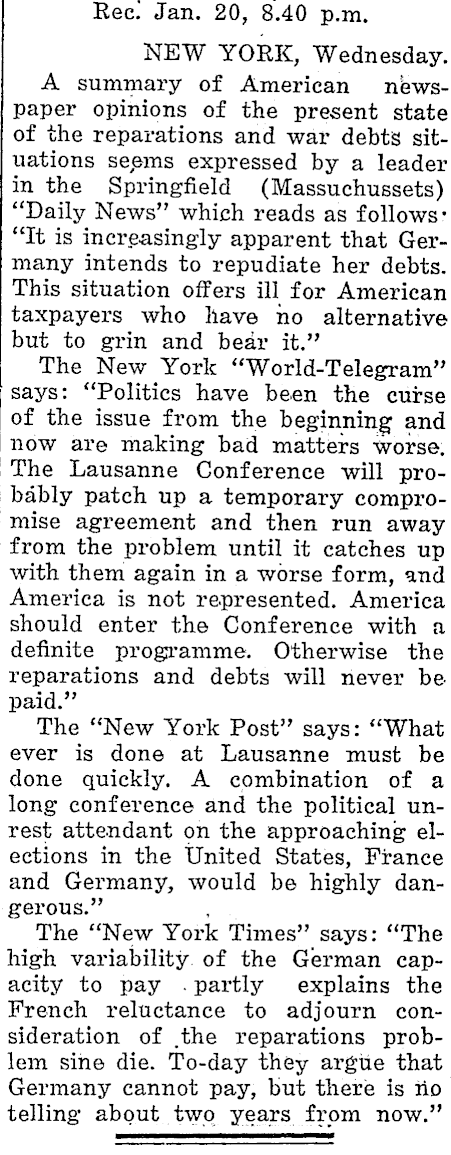 Rec. Jan. 20, 8.40 p.m.

NEW YORK, Wednesday.

A summary of American newspaper opinions of the present state of the reparations and war debts situations seems expressed by a leader in the Springfield (Massuchussets) "Daily News" which reads as follows· "It is increasingly apparent that Germany intends to repudiate her debts. This situation offers ill for American taxpayers who have no alternative but to grin and bear it."

The New York "World-Telegram" says: "Politics have been the curse of the issue from the beginning and now are making bad matters worse. The Lausanne Conference will probably patch up a temporary compromise agreement and then run away from the problem until it catches up with them again in a worse form, and America is not represented. America should enter the Conference with a definite programme. Otherwise the reparations and debts will never be paid."

The "New York Post" says: "What ever is done at Lausanne must be done quickly. A combination of a long conference and the political unrest attendant on the approaching elections in the United States, France and Germany, would be highly dangerous."

The "New York Times" says: "The high variability of the German capacity to pay partly explains the French reluctance to adjourn consideration of the reparations problem sine die. To-day they argue that Germany cannot pay, but there is no telling about two years from now."